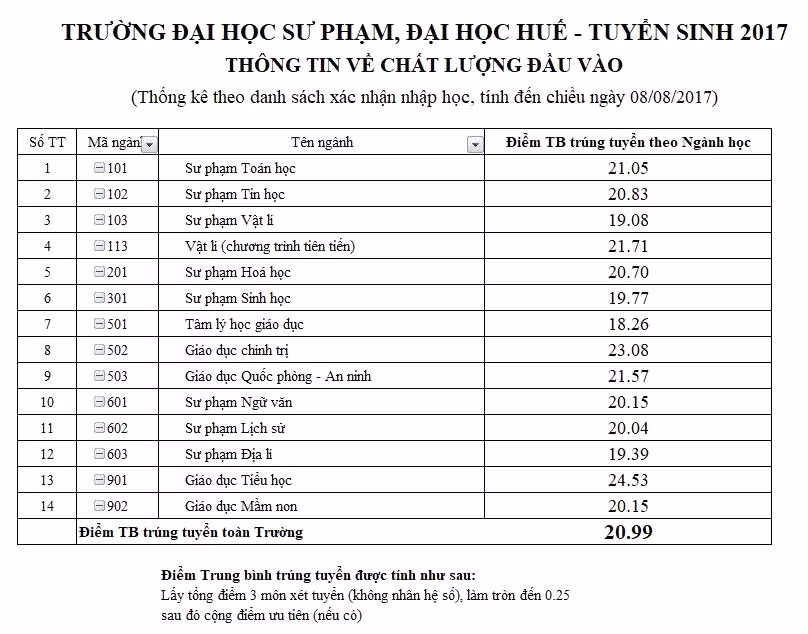 TRƯỜNG ĐẠI HỌC SƯ PHẠM, ĐẠI HỌC HUẾ - TUYỂN SINH 2017
THÔNG TIN VỀ CHẤT LƯỢNG ĐẦU VÀO
(Thống kê theo danh sách xác nhận nhập học, tính đến chiều ngày 08/08/2017)

| Số TT | Mã ngàn | Tên ngành | Điểm TB trúng tuyển theo Ngành học |
|---|---|---|---|
| 1 | 101 | Sư phạm Toán học | 21.05 |
| 2 | 102 | Sư phạm Tin học | 20.83 |
| 3 | 103 | Sư phạm Vật lí | 19.08 |
| 4 | 113 | Vật lí (chương trình tiên tiến) | 21.71 |
| 5 | 201 | Sư phạm Hoá học | 20.70 |
| 6 | 301 | Sư phạm Sinh học | 19.77 |
| 7 | 501 | Tâm lý học giáo dục | 18.26 |
| 8 | 502 | Giáo dục chính trị | 23.08 |
| 9 | 503 | Giáo dục Quốc phòng - An ninh | 21.57 |
| 10 | 601 | Sư phạm Ngữ văn | 20.15 |
| 11 | 602 | Sư phạm Lịch sử | 20.04 |
| 12 | 603 | Sư phạm Địa lí | 19.39 |
| 13 | 901 | Giáo dục Tiểu học | 24.53 |
| 14 | 902 | Giáo dục Mầm non | 20.15 |
| | Điểm TB trúng tuyển toàn Trường | | 20.99 |

Điểm Trung bình trúng tuyển được tính như sau:
Lấy tổng điểm 3 môn xét tuyển (không nhân hệ số), làm tròn đến 0.25
sau đó cộng điểm ưu tiên (nếu có)